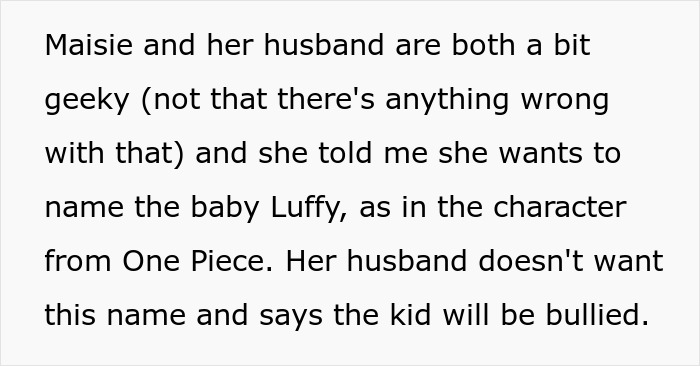 Maisie and her husband are both a bit geeky (not that there's anything wrong with that) and she told me she wants to name the baby Luffy, as in the character from One Piece. Her husband doesn't want this name and says the kid will be bullied.